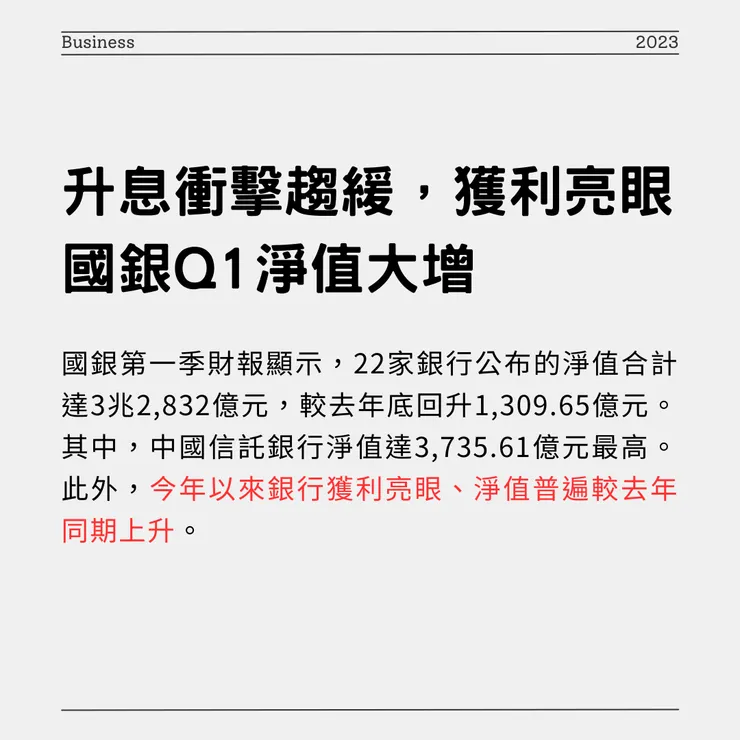 Business 2023

升息衝擊趨緩，獲利亮眼
國銀Q1淨值大增

國銀第一季財報顯示，22家銀行公布的淨值合計達3兆2,832億元，較去年底回升1,309.65億元。其中，中國信託銀行淨值達3,735.61億元最高。此外，今年以來銀行獲利亮眼、淨值普遍較去年同期上升。